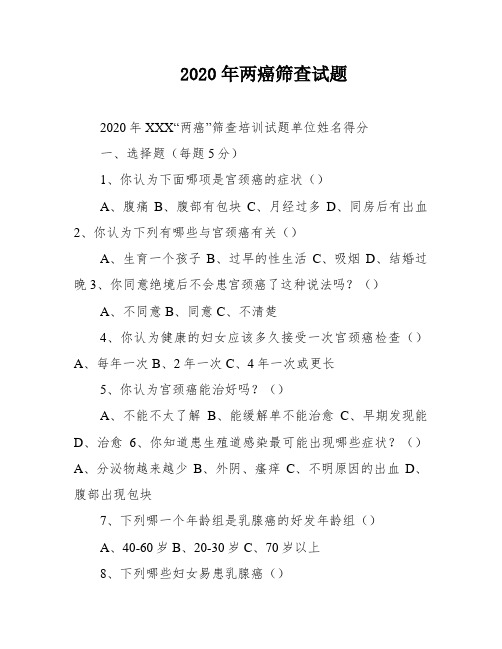 2020年两癌筛查试题

2020年XXX“两癌”筛查培训试题单位姓名得分

一、选择题（每题5分）

1、你认为下面哪项是宫颈癌的症状（）

A、腹痛 B、腹部有包块 C、月经过多 D、同房后有出血 2、你认为下列有哪些与宫颈癌有关（）

A、生育一个孩子 B、过早的性生活 C、吸烟 D、结婚过晚 3、你同意绝境后不会患宫颈癌了这种说法吗？（）

A、不同意 B、同意 C、不清楚

4、你认为健康的妇女应该多久接受一次宫颈癌检查（）A、每年一次 B、2年一次 C、4年一次或更长

5、你认为宫颈癌能治好吗？（）

A、不能不太了解 B、能缓解单不能治愈 C、早期发现能 D、治愈 6、你知道患生殖道感染最可能出现哪些症状？（）A、分泌物越来越少 B、外阴、瘙痒 C、不明原因的出血 D、腹部出现包块

7、下列哪一个年龄组是乳腺癌的好发年龄组（）

A、40-60岁 B、20-30岁 C、70岁以上

8、下列哪些妇女易患乳腺癌（）